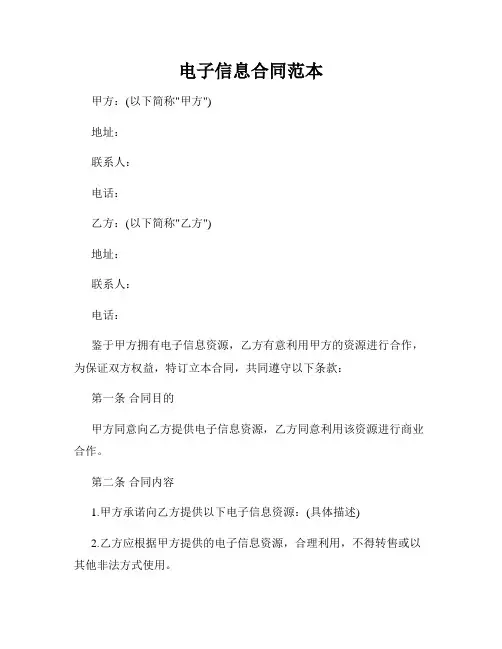 电子信息合同范本

甲方：(以下简称"甲方")

地址：

联系人：

电话：

乙方：(以下简称"乙方")

地址：

联系人：

电话：

鉴于甲方拥有电子信息资源，乙方有意利用甲方的资源进行合作，为保证双方权益，特订立本合同，共同遵守以下条款：

第一条 合同目的

甲方同意向乙方提供电子信息资源，乙方同意利用该资源进行商业合作。

第二条 合同内容

1.甲方承诺向乙方提供以下电子信息资源：(具体描述)

2.乙方应根据甲方提供的电子信息资源，合理利用，不得转售或以其他非法方式使用。